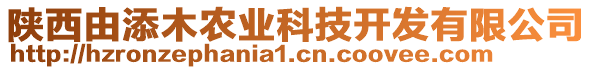 陕西由添木农业科技开发有限公司
http://hzronzephania1.cn.coovee.com